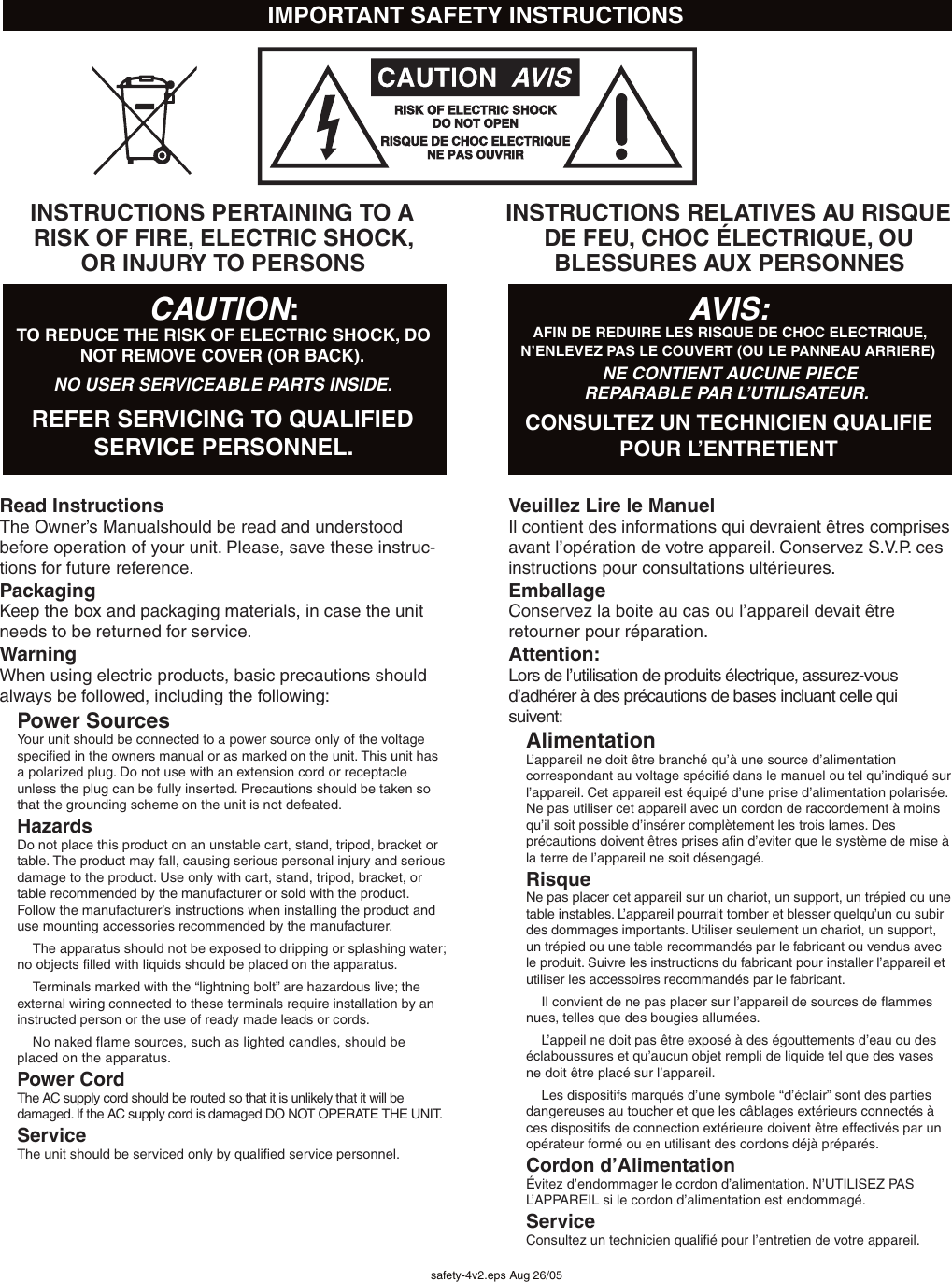 IMPORTANT SAFETY INSTRUCTIONS

CAUTION AVIS

RISK OF ELECTRIC SHOCK
DO NOT OPEN
RISQUE DE CHOC ELECTRIQUE
NE PAS OUVRIR

INSTRUCTIONS PERTAINING TO A RISK OF FIRE, ELECTRIC SHOCK, OR INJURY TO PERSONS

CAUTION:
TO REDUCE THE RISK OF ELECTRIC SHOCK, DO NOT REMOVE COVER (OR BACK).
NO USER SERVICEABLE PARTS INSIDE.
REFER SERVICING TO QUALIFIED SERVICE PERSONNEL.

Read Instructions
The Owner's Manualshould be read and understood before operation of your unit. Please, save these instructions for future reference.

Packaging
Keep the box and packaging materials, in case the unit needs to be returned for service.

Warning
When using electric products, basic precautions should always be followed, including the following:

Power Sources
Your unit should be connected to a power source only of the voltage specified in the owners manual or as marked on the unit. This unit has a polarized plug. Do not use with an extension cord or receptacle unless the plug can be fully inserted. Precautions should be taken so that the grounding scheme on the unit is not defeated.

Hazards
Do not place this product on an unstable cart, stand, tripod, bracket or table. The product may fall, causing serious personal injury and serious damage to the product. Use only with cart, stand, tripod, bracket, or table recommended by the manufacturer or sold with the product. Follow the manufacturer's instructions when installing the product and use mounting accessories recommended by the manufacturer.

The apparatus should not be exposed to dripping or splashing water; no objects filled with liquids should be placed on the apparatus.

Terminals marked with the "lightning bolt" are hazardous live; the external wiring connected to these terminals require installation by an instructed person or the use of ready made leads or cords.

No naked flame sources, such as lighted candles, should be placed on the apparatus.

Power Cord
The AC supply cord should be routed so that it is unlikely that it will be damaged. If the AC supply cord is damaged DO NOT OPERATE THE UNIT.

Service
The unit should be serviced only by qualified service personnel.

INSTRUCTIONS RELATIVES AU RISQUE DE FEU, CHOC ÉLECTRIQUE, OU BLESSURES AUX PERSONNES

AVIS:
AFIN DE REDUIRE LES RISQUE DE CHOC ELECTRIQUE, N'ENLEVEZ PAS LE COUVERT (OU LE PANNEAU ARRIERE)
NE CONTIENT AUCUNE PIECE REPARABLE PAR L'UTILISATEUR.
CONSULTEZ UN TECHNICIEN QUALIFIE POUR L'ENTRETIENT

Veuillez Lire le Manuel
Il contient des informations qui devraient êtres comprises avant l'opération de votre appareil. Conservez S.V.P. ces instructions pour consultations ultérieures.

Emballage
Conservez la boite au cas ou l'appareil devait être retourner pour réparation.

Attention:
Lors de l'utilisation de produits électrique, assurez-vous d'adhérer à des précautions de bases incluant celle qui suivent:

Alimentation
L'appareil ne doit être branché qu'à une source d'alimentation correspondant au voltage spécifié dans le manuel ou tel qu'indiqué sur l'appareil. Cet appareil est équipé d'une prise d'alimentation polarisée. Ne pas utiliser cet appareil avec un cordon de raccordement à moins qu'il soit possible d'insérer complètement les trois lames. Des précautions doivent êtres prises afin d'eviter que le système de mise à la terre de l'appareil ne soit désengagé.

Risque
Ne pas placer cet appareil sur un chariot, un support, un trépied ou une table instables. L'appareil pourrait tomber et blesser quelqu'un ou subir des dommages importants. Utiliser seulement un chariot, un support, un trépied ou une table recommandés par le fabricant ou vendus avec le produit. Suivre les instructions du fabricant pour installer l'appareil et utiliser les accessoires recommandés par le fabricant.

Il convient de ne pas placer sur l'appareil de sources de flammes nues, telles que des bougies allumées.

L'appeil ne doit pas être exposé à des égouttements d'eau ou des éclaboussures et qu'aucun objet rempli de liquide tel que des vases ne doit être placé sur l'appareil.

Les dispositifs marqués d'une symbole "d'éclair" sont des parties dangereuses au toucher et que les câblages extérieurs connectés à ces dispositifs de connection extérieure doivent être effectivés par un opérateur formé ou en utilisant des cordons déjà préparés.

Cordon d'Alimentation
Évitez d'endommager le cordon d'alimentation. N'UTILISEZ PAS L'APPAREIL si le cordon d'alimentation est endommagé.

Service
Consultez un technicien qualifié pour l'entretien de votre appareil.

safety-4v2.eps Aug 26/05